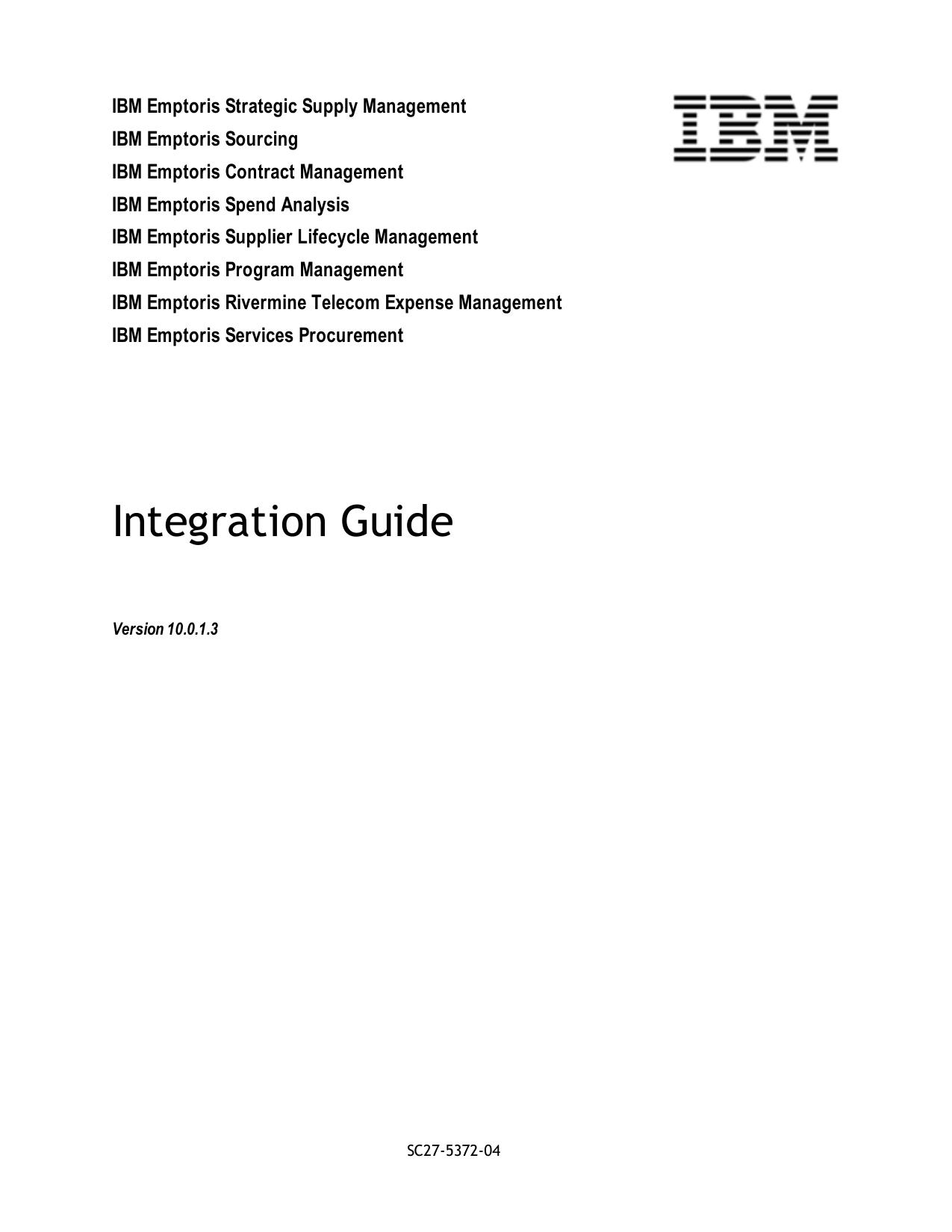 IBM Emptoris Strategic Supply Management
IBM Emptoris Sourcing
IBM Emptoris Contract Management
IBM Emptoris Spend Analysis
IBM Emptoris Supplier Lifecycle Management
IBM Emptoris Program Management
IBM Emptoris Rivermine Telecom Expense Management
IBM Emptoris Services Procurement

IBM

Integration Guide

Version 10.0.1.3

SC27-5372-04